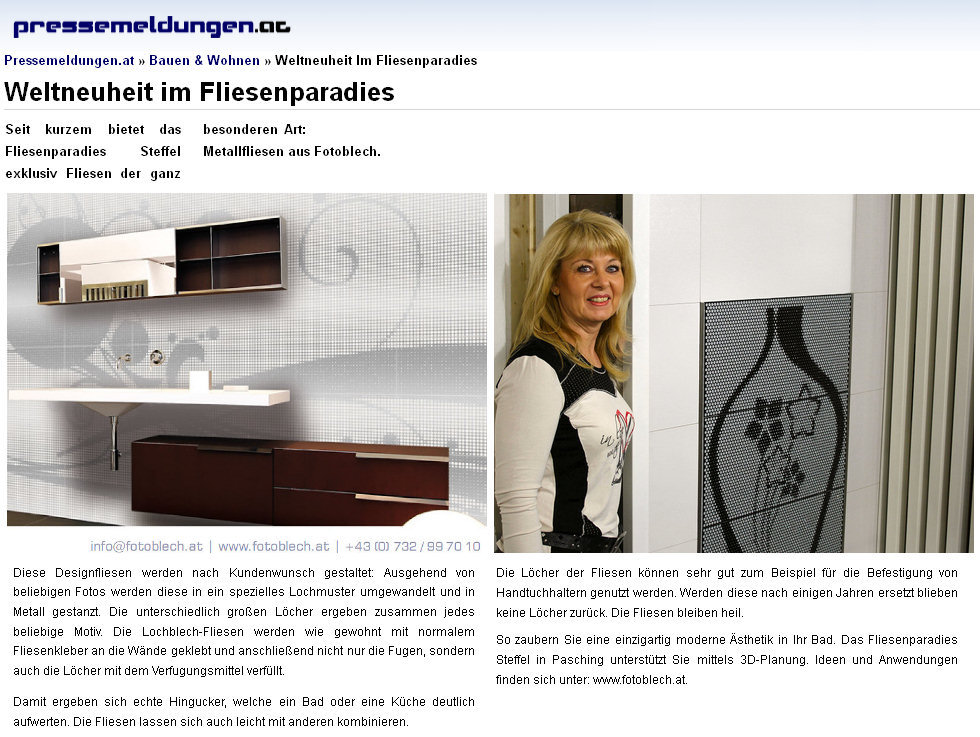 pressemeldungen.at

Pressemeldungen.at » Bauen & Wohnen » Weltneuheit Im Fliesenparadies

Weltneuheit im Fliesenparadies

Seit kurzem bietet das Fliesenparadies Steffel exklusiv Fliesen der ganz besonderen Art: Metallfliesen aus Fotoblech.

info@fotoblech.at | www.fotoblech.at | +43 (0) 732 / 99 70 10

Diese Designfliesen werden nach Kundenwunsch gestaltet: Ausgehend von beliebigen Fotos werden diese in ein spezielles Lochmuster umgewandelt und in Metall gestanzt. Die unterschiedlich großen Löcher ergeben zusammen jedes beliebige Motiv. Die Lochblech-Fliesen werden wie gewohnt mit normalem Fliesenkleber an die Wände geklebt und anschließend nicht nur die Fugen, sondern auch die Löcher mit dem Verfugungsmittel verfüllt.

Damit ergeben sich echte Hingucker, welche ein Bad oder eine Küche deutlich aufwerten. Die Fliesen lassen sich auch leicht mit anderen kombinieren.

Die Löcher der Fliesen können sehr gut zum Beispiel für die Befestigung von Handtuchhaltern genutzt werden. Werden diese nach einigen Jahren ersetzt blieben keine Löcher zurück. Die Fliesen bleiben heil.

So zaubern Sie eine einzigartig moderne Ästhetik in Ihr Bad. Das Fliesenparadies Steffel in Pasching unterstützt Sie mittels 3D-Planung. Ideen und Anwendungen finden sich unter: www.fotoblech.at.